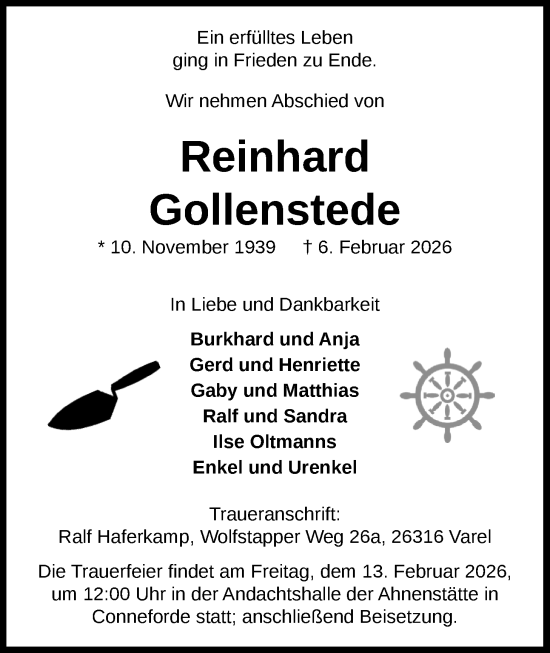 Ein erfülltes Leben
ging in Frieden zu Ende.

Wir nehmen Abschied von

Reinhard
Gollenstede

* 10. November 1939 † 6. Februar 2026

In Liebe und Dankbarkeit

Burkhard und Anja
Gerd und Henriette
Gaby und Matthias
Ralf und Sandra
Ilse Oltmanns
Enkel und Urenkel

Traueranschrift:
Ralf Haferkamp, Wolfstapper Weg 26a, 26316 Varel

Die Trauerfeier findet am Freitag, dem 13. Februar 2026, um 12:00 Uhr in der Andachtshalle der Ahnenstätte in Conneforde statt; anschließend Beisetzung.